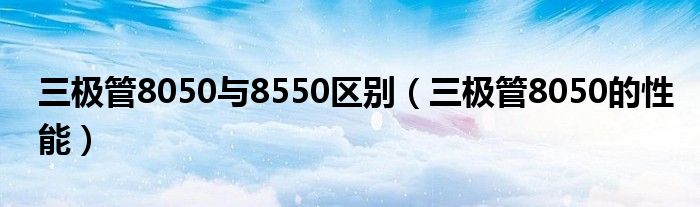 三极管8050与8550区别（三极管8050的性能）